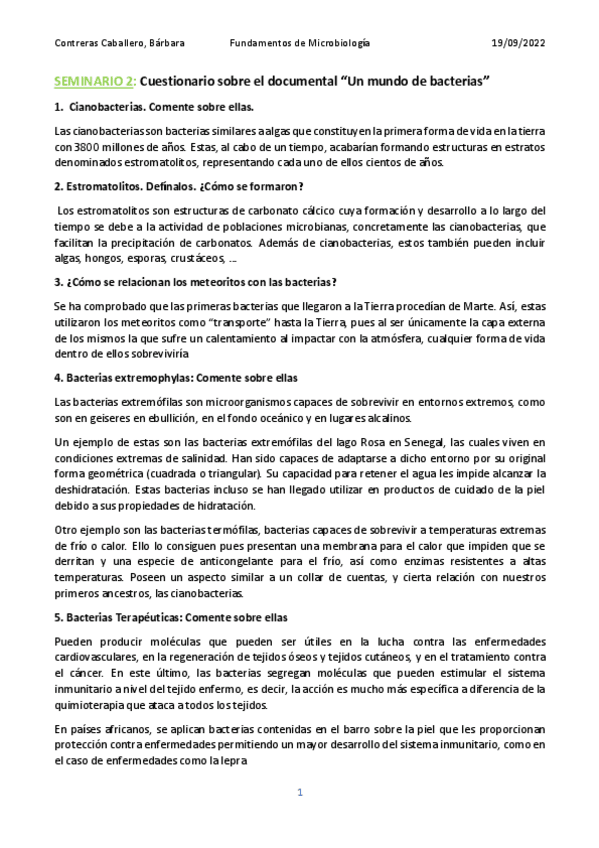 Contreras Caballero, Bárbara Fundamentos de Microbiología 19/09/2022

SEMINARIO 2: Cuestionario sobre el documental "Un mundo de bacterias"

1. Cianobacterias. Comente sobre ellas.

Las cianobacterias son bacterias similares a algas que constituyen la primera forma de vida en la tierra con 3800 millones de años. Estas, al cabo de un tiempo, acabarían formando estructuras en estratos denominados estromatolitos, representando cada uno de ellos cientos de años.

2. Estromatolitos. Defínalos. ¿Cómo se formaron?

Los estromatolitos son estructuras de carbonato cálcico cuya formación y desarrollo a lo largo del tiempo se debe a la actividad de poblaciones microbianas, concretamente las cianobacterias, que facilitan la precipitación de carbonatos. Además de cianobacterias, estos también pueden incluir algas, hongos, esporas, crustáceos, ...

3. ¿Cómo se relacionan los meteoritos con las bacterias?

Se ha comprobado que las primeras bacterias que llegaron a la Tierra procedían de Marte. Así, estas utilizaron los meteoritos como "transporte" hasta la Tierra, pues al ser únicamente la capa externa de los mismos la que sufre un calentamiento al impactar con la atmósfera, cualquier forma de vida dentro de ellos sobreviviría

4. Bacterias extremophylas: Comente sobre ellas

Las bacterias extremófilas son microorganismos capaces de sobrevivir en entornos extremos, como son en geiseres en ebullición, en el fondo oceánico y en lugares alcalinos.

Un ejemplo de estas son las bacterias extremófilas del lago Rosa en Senegal, las cuales viven en condiciones extremas de salinidad. Han sido capaces de adaptarse a dicho entorno por su original forma geométrica (cuadrada o triangular). Su capacidad para retener el agua les impide alcanzar la deshidratación. Estas bacterias incluso se han llegado utilizar en productos de cuidado de la piel debido a sus propiedades de hidratación.

Otro ejemplo son las bacterias termófilas, bacterias capaces de sobrevivir a temperaturas extremas de frío o calor. Ello lo consiguen pues presentan una membrana para el calor que impiden que se derritan y una especie de anticongelante para el frío, así como enzimas resistentes a altas temperaturas. Poseen un aspecto similar a un collar de cuentas, y cierta relación con nuestros primeros ancestros, las cianobacterias.

5. Bacterias Terapéuticas: Comente sobre ellas

Pueden producir moléculas que pueden ser útiles en la lucha contra las enfermedades cardiovasculares, en la regeneración de tejidos óseos y tejidos cutáneos, y en el tratamiento contra el cáncer. En este último, las bacterias segregan moléculas que pueden estimular el sistema inmunitario a nivel del tejido enfermo, es decir, la acción es mucho más específica a diferencia de la quimioterapia que ataca a todos los tejidos.

En países africanos, se aplican bacterias contenidas en el barro sobre la piel que les proporcionan protección contra enfermedades permitiendo un mayor desarrollo del sistema inmunitario, como en el caso de enfermedades como la lepra

1